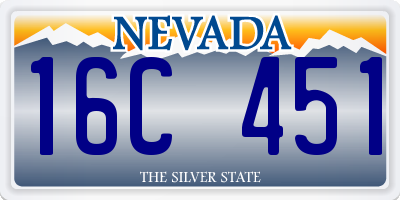 NEVADA

16C 451

THE SILVER STATE